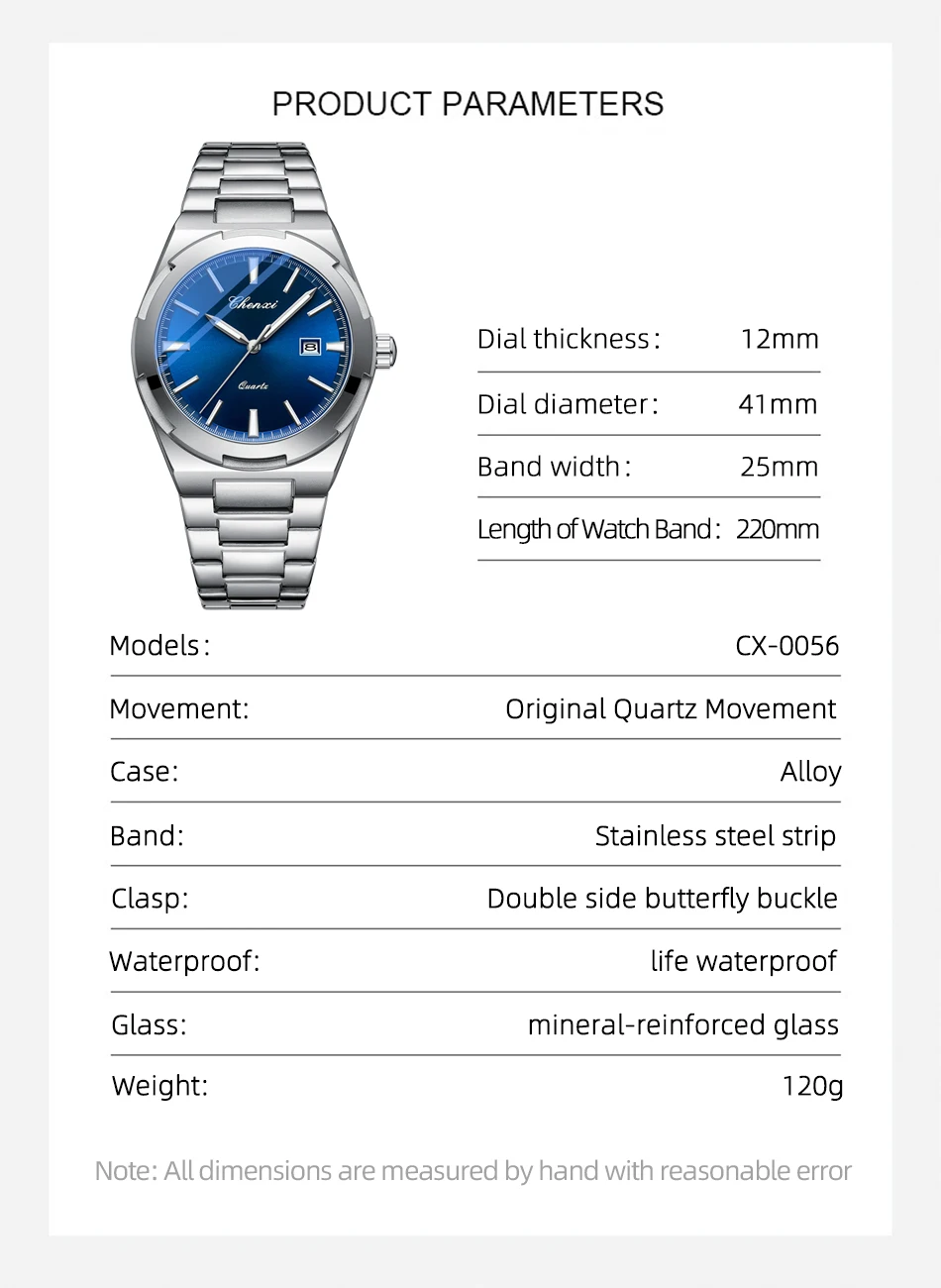 PRODUCT PARAMETERS

Chenxi
Quartz

Dial thickness: 12mm

Dial diameter: 41mm

Band width: 25mm

Length of Watch Band: 220mm

Models: CX-0056

Movement: Original Quartz Movement

Case: Alloy

Band: Stainless steel strip

Clasp: Double side butterfly buckle

Waterproof: life waterproof

Glass: mineral-reinforced glass

Weight: 120g

Note: All dimensions are measured by hand with reasonable error